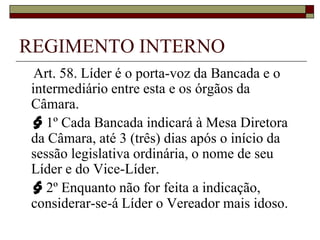 REGIMENTO INTERNO

Art. 58. Líder é o porta-voz da Bancada e o intermediário entre esta e os órgãos da Câmara.

§ 1º Cada Bancada indicará à Mesa Diretora da Câmara, até 3 (três) dias após o início da sessão legislativa ordinária, o nome de seu Líder e do Vice-Líder.

§ 2º Enquanto não for feita a indicação, considerar-se-á Líder o Vereador mais idoso.